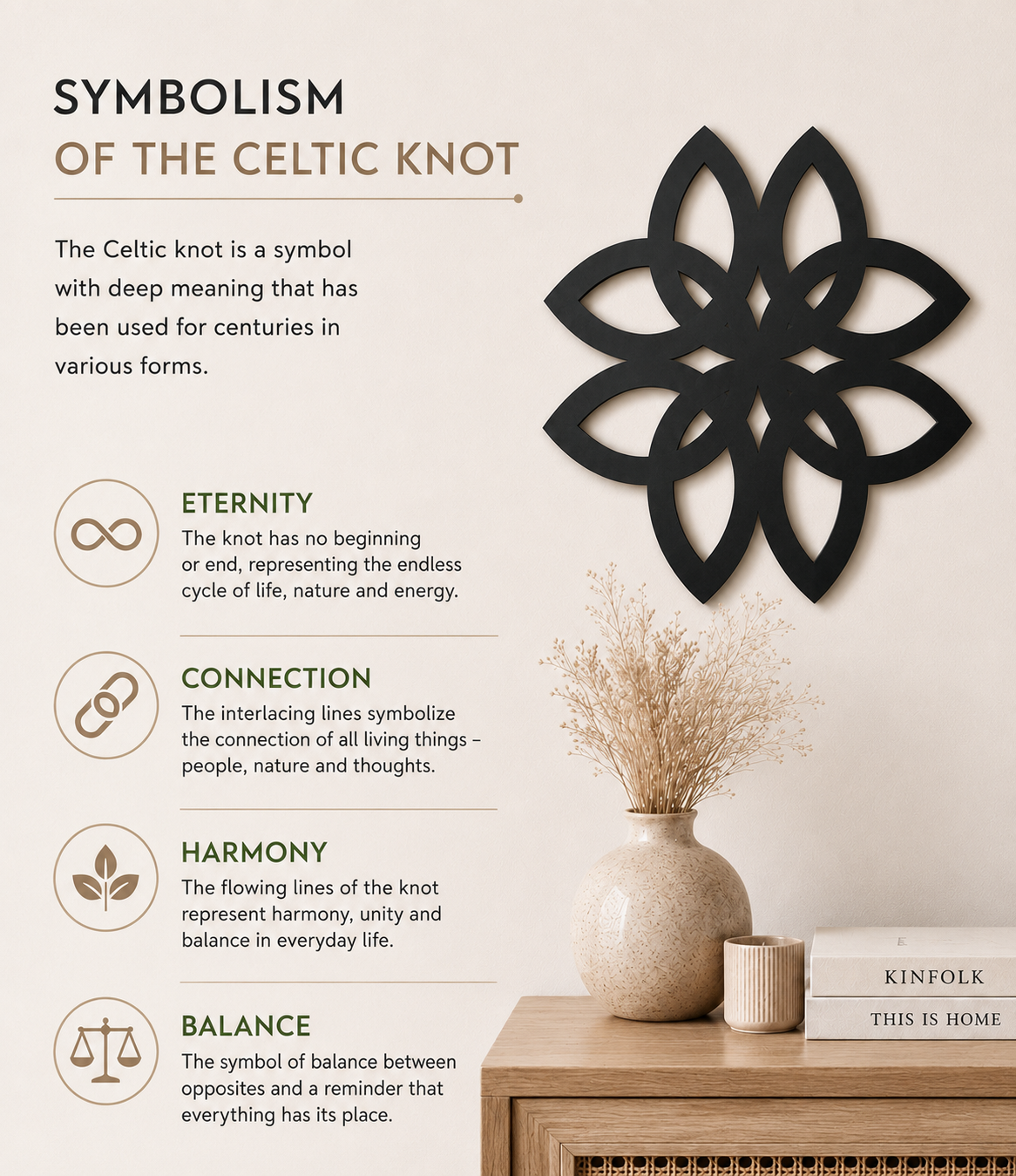 SYMBOLISM
OF THE CELTIC KNOT

The Celtic knot is a symbol with deep meaning that has been used for centuries in various forms.

ETERNITY
The knot has no beginning or end, representing the endless cycle of life, nature and energy.

CONNECTION
The interlacing lines symbolize the connection of all living things – people, nature and thoughts.

HARMONY
The flowing lines of the knot represent harmony, unity and balance in everyday life.

BALANCE
The symbol of balance between opposites and a reminder that everything has its place.

KINFOLK
THIS IS HOME